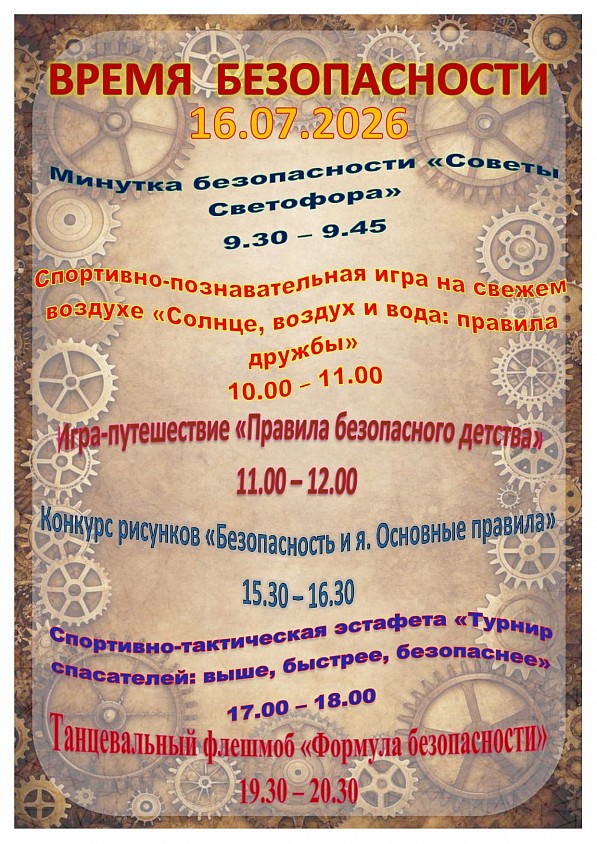 ВРЕМЯ БЕЗОПАСНОСТИ
16.07.2026

Минутка безопасности «Советы Светофора»
9.30 – 9.45

Спортивно-познавательная игра на свежем воздухе «Солнце, воздух и вода: правила дружбы»
10.00 – 11.00

Игра-путешествие «Правила безопасного детства»
11.00 – 12.00

Конкурс рисунков «Безопасность и я. Основные правила»
15.30 – 16.30

Спортивно-тактическая эстафета «Турнир спасателей: выше, быстрее, безопаснее»
17.00 – 18.00

Танцевальный флешмоб «Формула безопасности»
19.30 – 20.30